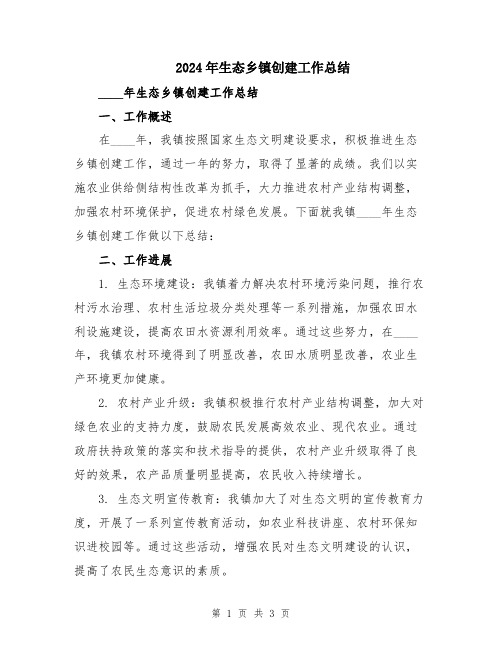 2024年生态乡镇创建工作总结

____年生态乡镇创建工作总结

一、工作概述

在____年，我镇按照国家生态文明建设要求，积极推进生态乡镇创建工作，通过一年的努力，取得了显著的成绩。我们以实施农业供给侧结构性改革为抓手，大力推进农村产业结构调整，加强农村环境保护，促进农村绿色发展。下面就我镇____年生态乡镇创建工作做以下总结：

二、工作进展

1. 生态环境建设：我镇着力解决农村环境污染问题，推行农村污水治理、农村生活垃圾分类处理等一系列措施，加强农田水利设施建设，提高农田水资源利用效率。通过这些努力，在____年，我镇农村环境得到了明显改善，农田水质明显改善，农业生产环境更加健康。

2. 农村产业升级：我镇积极推行农村产业结构调整，加大对绿色农业的支持力度，鼓励农民发展高效农业、现代农业。通过政府扶持政策的落实和技术指导的提供，农村产业升级取得了良好的效果，农产品质量明显提高，农民收入持续增长。

3. 生态文明宣传教育：我镇加大了对生态文明的宣传教育力度，开展了一系列宣传教育活动，如农业科技讲座、农村环保知识进校园等。通过这些活动，增强农民对生态文明建设的认识，提高了农民生态意识的素质。

第 1 页 共 3 页